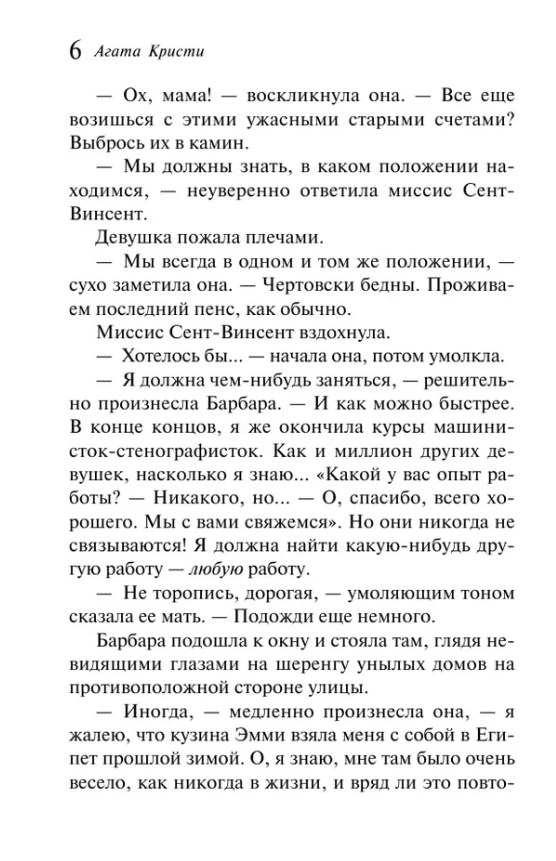 6 Агата Кристи

— Ох, мама! — воскликнула она. — Все еще возишься с этими ужасными старыми счетами? Выбрось их в камин.

— Мы должны знать, в каком положении находимся, — неуверенно ответила миссис Сент-Винсент.

Девушка пожала плечами.

— Мы всегда в одном и том же положении, — сухо заметила она. — Чертовски бедны. Проживаем последний пенс, как обычно.

Миссис Сент-Винсент вздохнула.

— Хотелось бы... — начала она, потом умолкла.

— Я должна чем-нибудь заняться, — решительно произнесла Барбара. — И как можно быстрее. В конце концов, я же окончила курсы машинисток-стенографисток. Как и миллион других девушек, насколько я знаю... «Какой у вас опыт работы? — Никакого, но... — О, спасибо, всего хорошего. Мы с вами свяжемся». Но они никогда не связываются! Я должна найти какую-нибудь другую работу — любую работу.

— Не торопись, дорогая, — умоляющим тоном сказала ее мать. — Подожди еще немного.

Барбара подошла к окну и стояла там, глядя невидящими глазами на шеренгу унылых домов на противоположной стороне улицы.

— Иногда, — медленно произнесла она, — я жалею, что кузина Эмми взяла меня с собой в Египет прошлой зимой. О, я знаю, мне там было очень весело, как никогда в жизни, и вряд ли это повто-